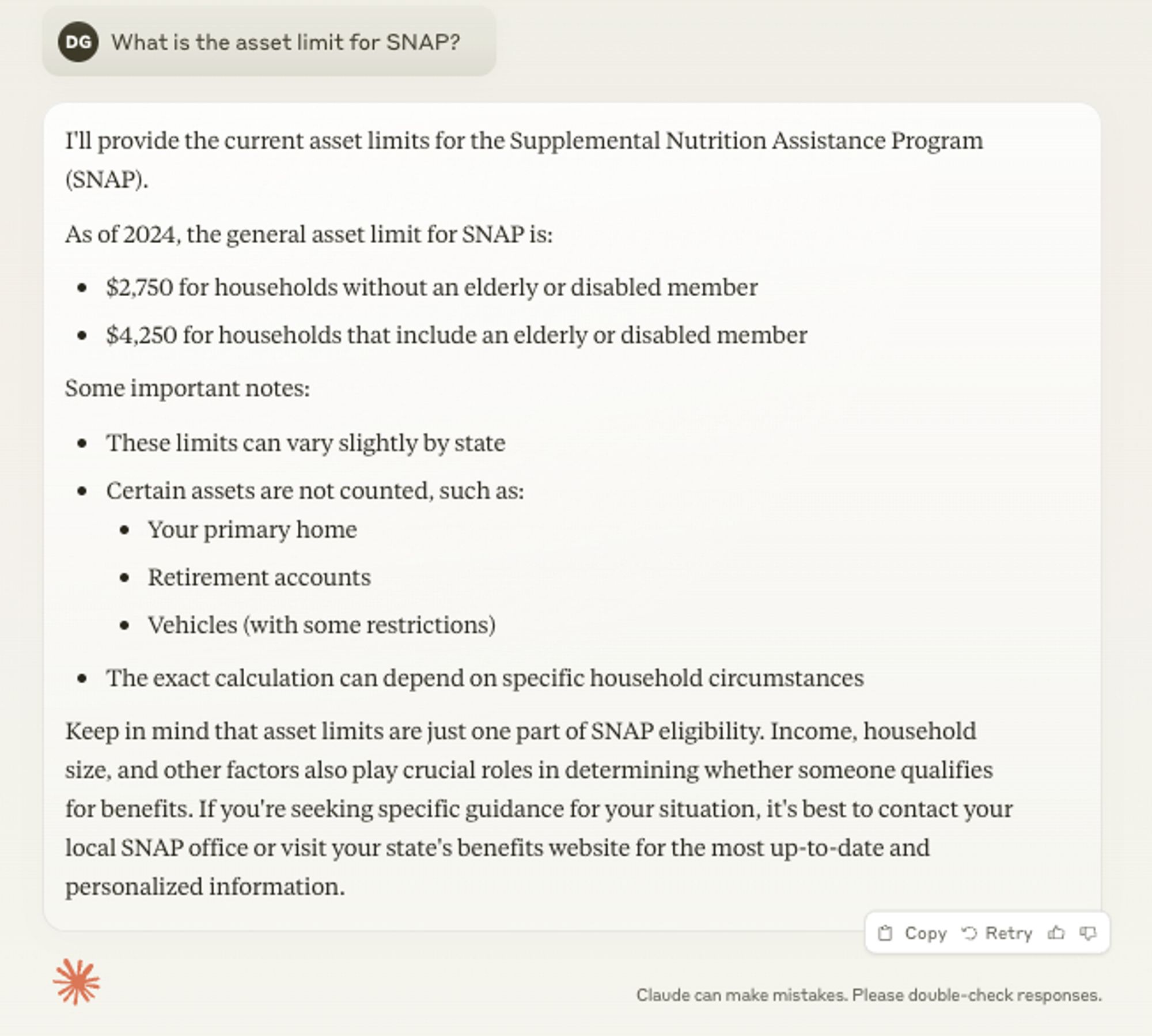 DG What is the asset limit for SNAP?

I'll provide the current asset limits for the Supplemental Nutrition Assistance Program (SNAP).

As of 2024, the general asset limit for SNAP is:

- \$2,750 for households without an elderly or disabled member
- \$4,250 for households that include an elderly or disabled member

Some important notes:

- These limits can vary slightly by state
- Certain assets are not counted, such as:
  - Your primary home
  - Retirement accounts
  - Vehicles (with some restrictions)
- The exact calculation can depend on specific household circumstances

Keep in mind that asset limits are just one part of SNAP eligibility. Income, household size, and other factors also play crucial roles in determining whether someone qualifies for benefits. If you're seeking specific guidance for your situation, it's best to contact your local SNAP office or visit your state's benefits website for the most up-to-date and personalized information.

Copy Retry

Claude can make mistakes. Please double-check responses.